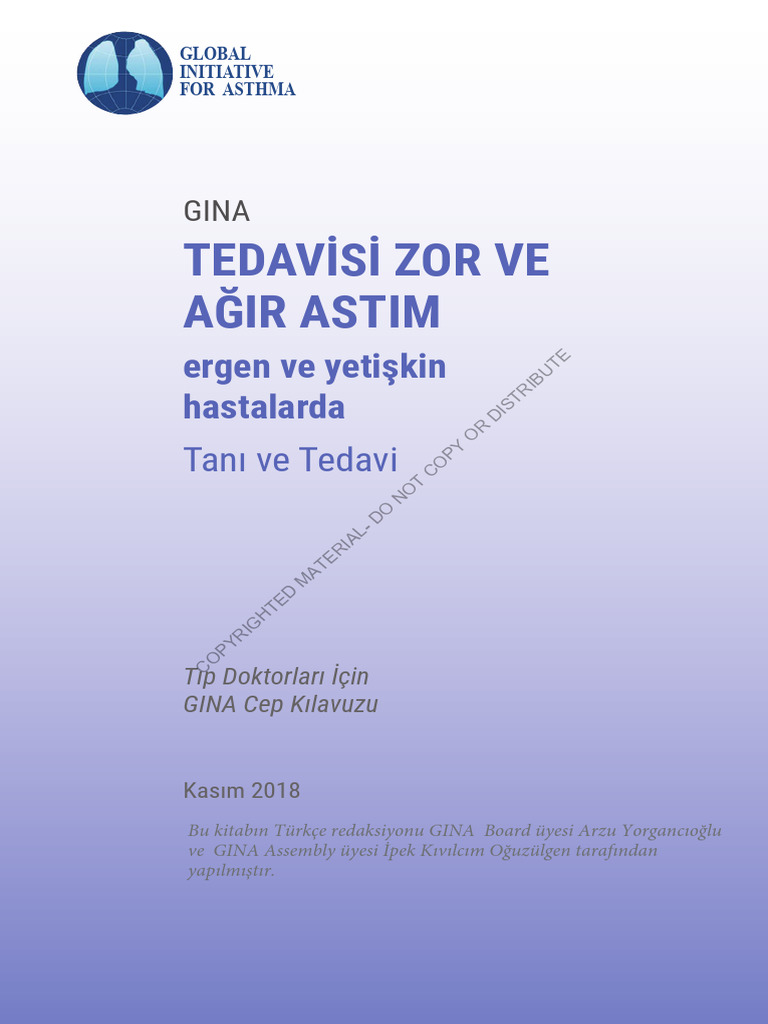 GLOBAL
INITIATIVE
FOR ASTHMA

GINA

TEDAVİSİ ZOR VE
AĞIR ASTIM

ergen ve yetişkin
hastalarda

Tanı ve Tedavi

Tıp Doktorları İçin
GINA Cep Kılavuzu

Kasım 2018

Bu kitabın Türkçe redaksiyonu GINA Board üyesi Arzu Yorgancıoğlu ve GINA Assembly üyesi İpek Kıvılcım Oğuzülgen tarafından yapılmıştır.

COPYRIGHTED MATERIAL- DO NOT COPY OR DISTRIBUTE